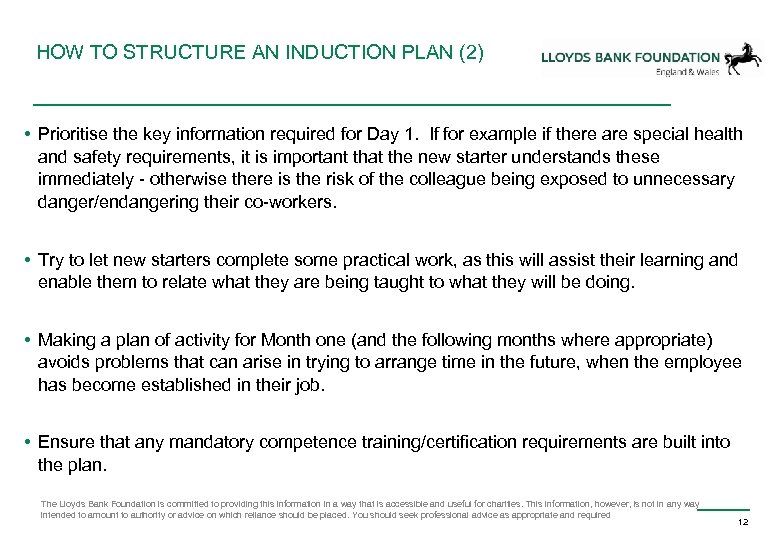 HOW TO STRUCTURE AN INDUCTION PLAN (2)

LLOYDS BANK FOUNDATION
England & Wales

• Prioritise the key information required for Day 1. If for example if there are special health and safety requirements, it is important that the new starter understands these immediately - otherwise there is the risk of the colleague being exposed to unnecessary danger/endangering their co-workers.

• Try to let new starters complete some practical work, as this will assist their learning and enable them to relate what they are being taught to what they will be doing.

• Making a plan of activity for Month one (and the following months where appropriate) avoids problems that can arise in trying to arrange time in the future, when the employee has become established in their job.

• Ensure that any mandatory competence training/certification requirements are built into the plan.

The Lloyds Bank Foundation is committed to providing this information in a way that is accessible and useful for charities. This information, however, is not in any way intended to amount to authority or advice on which reliance should be placed. You should seek professional advice as appropriate and required

12